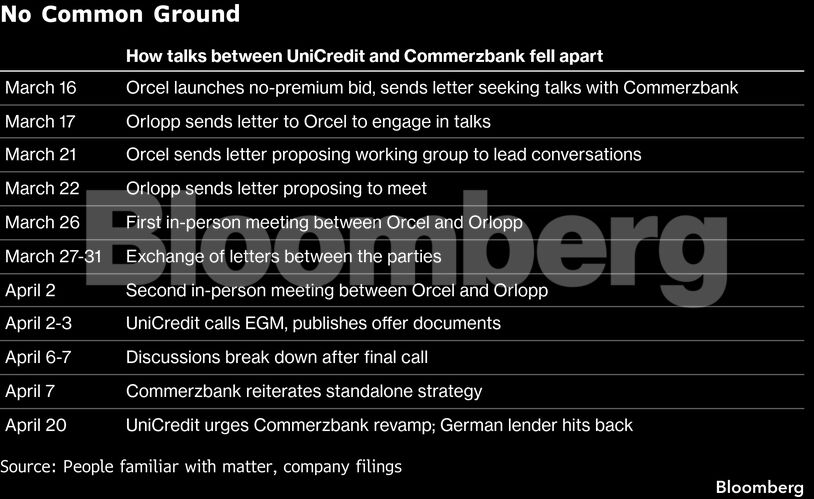 No Common Ground

| | How talks between UniCredit and Commerzbank fell apart |
|---|---|
| March 16 | Orcel launches no-premium bid, sends letter seeking talks with Commerzbank |
| March 17 | Orlopp sends letter to Orcel to engage in talks |
| March 21 | Orcel sends letter proposing working group to lead conversations |
| March 22 | Orlopp sends letter proposing to meet |
| March 26 | First in-person meeting between Orcel and Orlopp |
| March 27-31 | Exchange of letters between the parties |
| April 2 | Second in-person meeting between Orcel and Orlopp |
| April 2-3 | UniCredit calls EGM, publishes offer documents |
| April 6-7 | Discussions break down after final call |
| April 7 | Commerzbank reiterates standalone strategy |
| April 20 | UniCredit urges Commerzbank revamp; German lender hits back |

Bloomberg

Source: People familiar with matter, company filings

Bloomberg